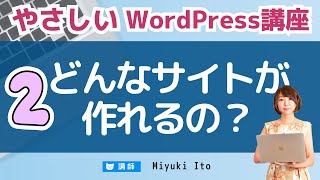 やさしい WordPress講座

2 どんなサイトが作れるの？

講師 Miyuki Ito